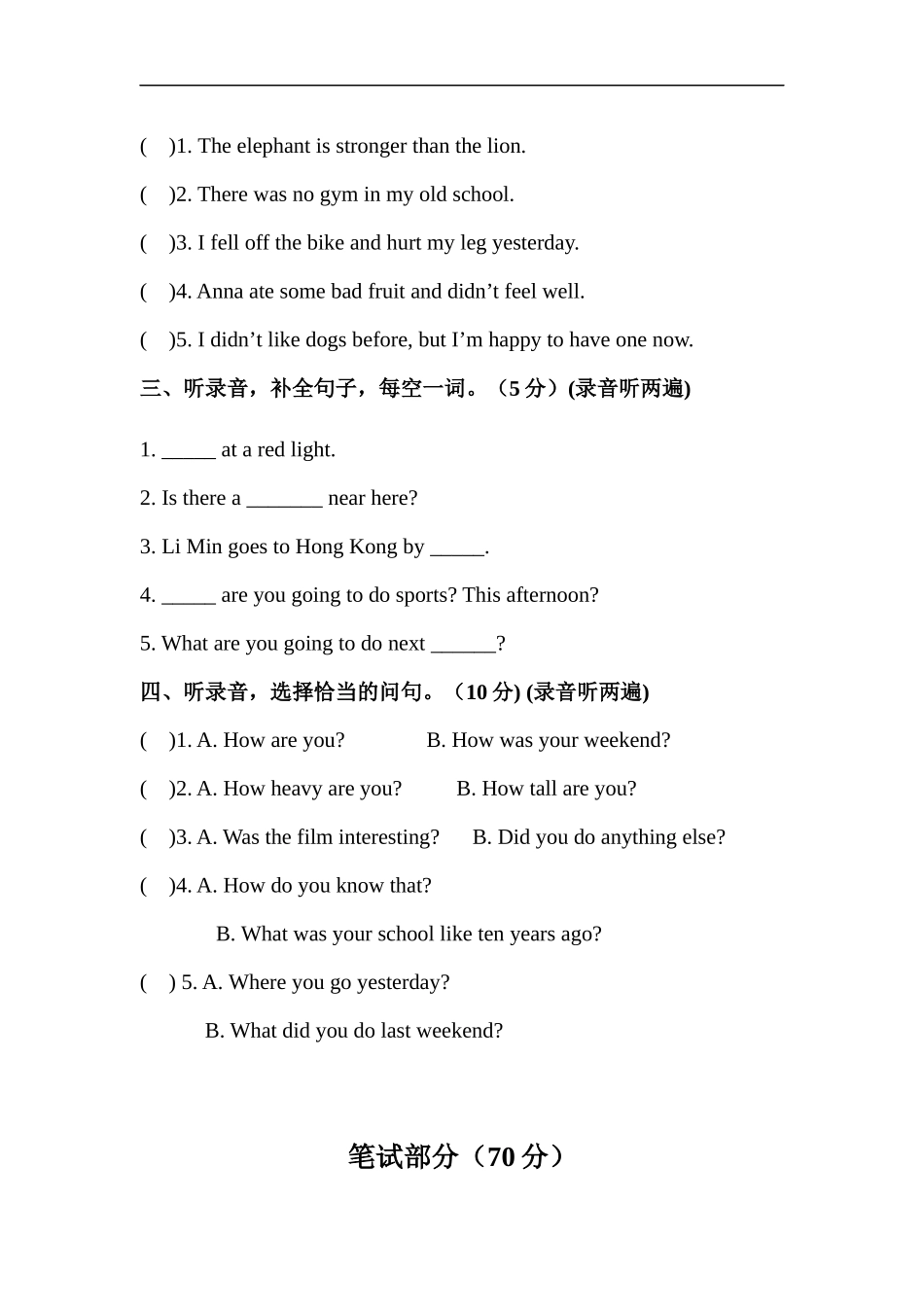 (　)1. The elephant is stronger than the lion.

(　)2. There was no gym in my old school.

(　)3. I fell off the bike and hurt my leg yesterday.

(　)4. Anna ate some bad fruit and didn’t feel well.

(　)5. I didn’t like dogs before, but I’m happy to have one now.

三、听录音，补全句子，每空一词。（5 分）(录音听两遍)

1. _____ at a red light.

2. Is there a _______ near here?

3. Li Min goes to Hong Kong by _____.

4. _____ are you going to do sports? This afternoon?

5. What are you going to do next ______?

四、听录音，选择恰当的问句。（10 分) (录音听两遍)

(　)1. A. How are you?　　B. How was your weekend?

(　)2. A. How heavy are you?　　B. How tall are you?

(　)3. A. Was the film interesting?　　B. Did you do anything else?

(　)4. A. How do you know that?

B. What was your school like ten years ago?

(　) 5. A. Where you go yesterday?

B. What did you do last weekend?

笔试部分（70 分）